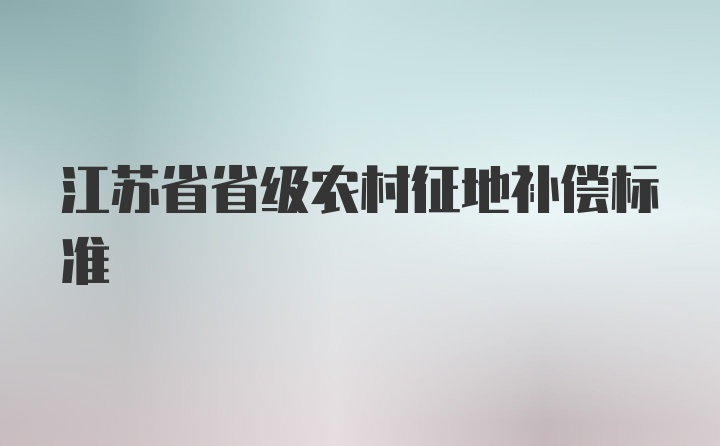 江苏省省级农村征地补偿标准